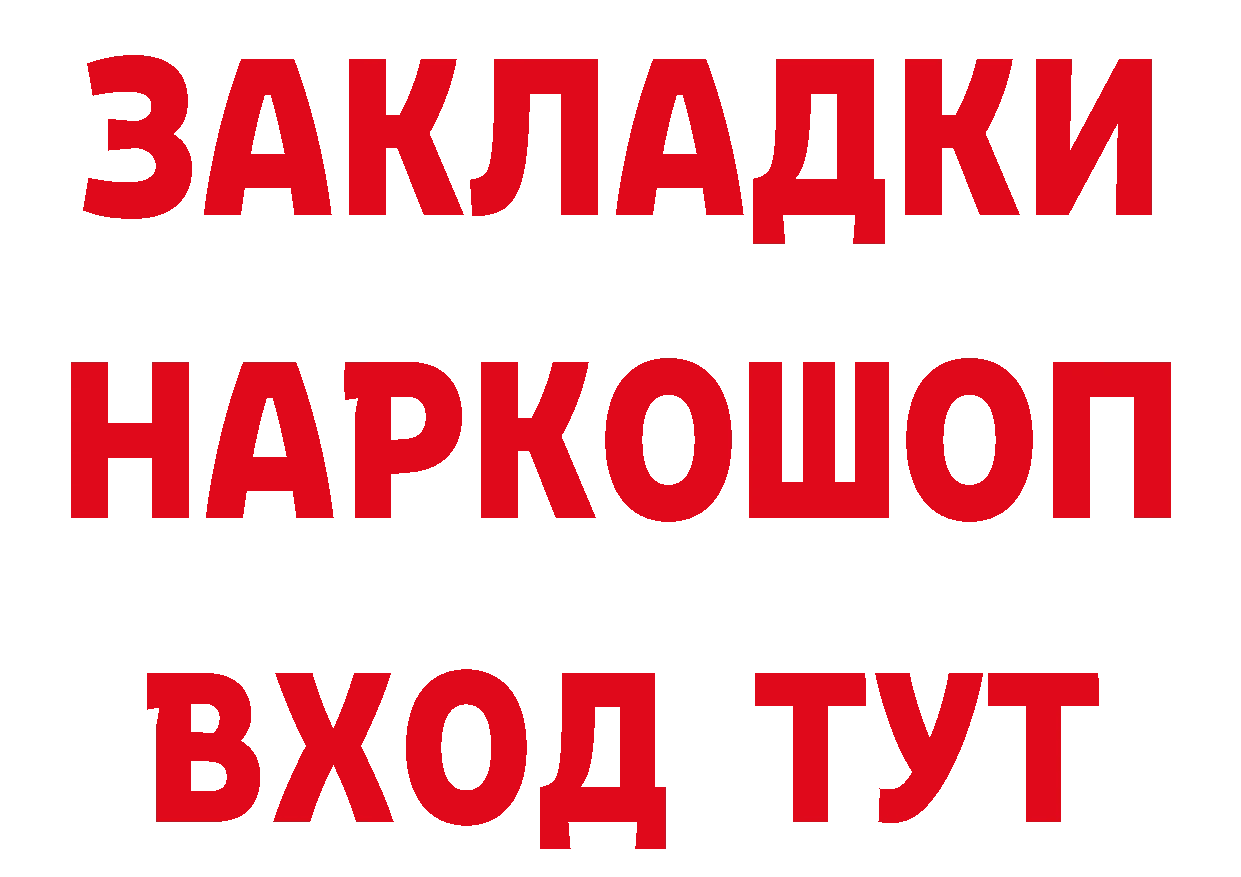 ЗАКЛАДКИ НАРКОШОП ВХОД ТУТ